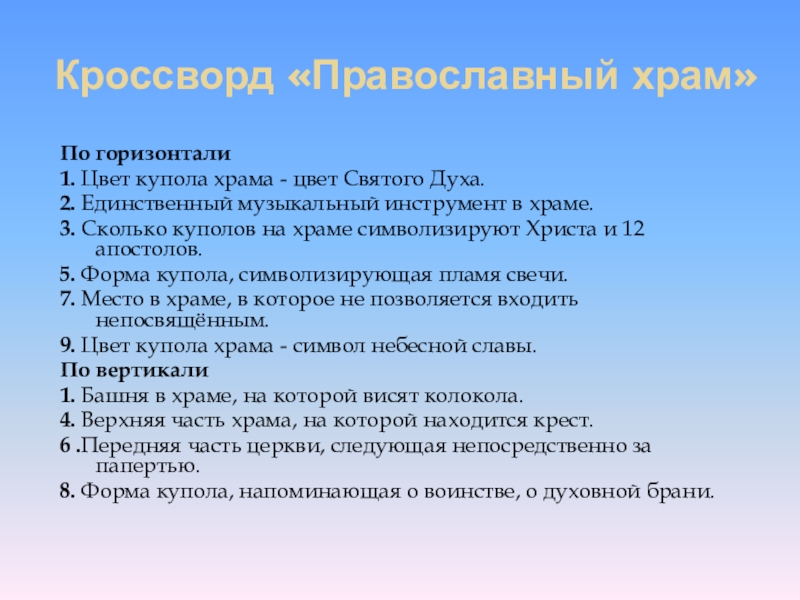 Кроссворд «Православный храм»

По горизонтали
1. Цвет купола храма - цвет Святого Духа.
2. Единственный музыкальный инструмент в храме.
3. Сколько куполов на храме символизируют Христа и 12 апостолов.
5. Форма купола, символизирующая пламя свечи.
7. Место в храме, в которое не позволяется входить непосвящённым.
9. Цвет купола храма - символ небесной славы.
По вертикали
1. Башня в храме, на которой висят колокола.
4. Верхняя часть храма, на которой находится крест.
6 .Передняя часть церкви, следующая непосредственно за папертью.
8. Форма купола, напоминающая о воинстве, о духовной брани.